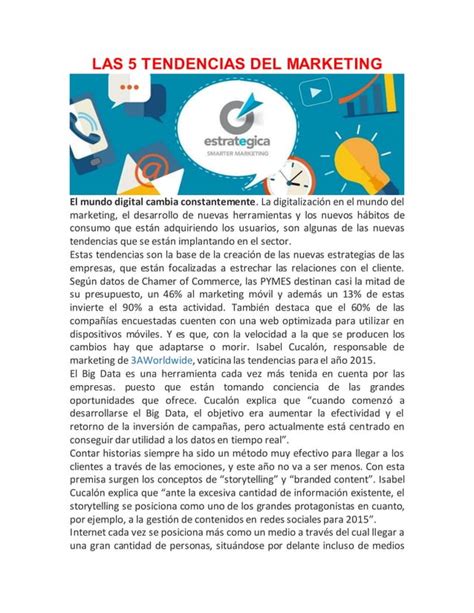 LAS 5 TENDENCIAS DEL MARKETING

estrategica
SMARTER MARKETING

El mundo digital cambia constantemente. La digitalización en el mundo del marketing, el desarrollo de nuevas herramientas y los nuevos hábitos de consumo que están adquiriendo los usuarios, son algunas de las nuevas tendencias que se están implantando en el sector.
Estas tendencias son la base de la creación de las nuevas estrategias de las empresas, que están focalizadas a estrechar las relaciones con el cliente. Según datos de Chamer of Commerce, las PYMES destinan casi la mitad de su presupuesto, un 46% al marketing móvil y además un 13% de estas invierte el 90% a esta actividad. También destaca que el 60% de las compañías encuestadas cuenten con una web optimizada para utilizar en dispositivos móviles. Y es que, con la velocidad a la que se producen los cambios hay que adaptarse o morir. Isabel Cucalón, responsable de marketing de 3AWorldwide, vaticina las tendencias para el año 2015.
El Big Data es una herramienta cada vez más tenida en cuenta por las empresas. puesto que están tomando conciencia de las grandes oportunidades que ofrece. Cucalón explica que “cuando comenzó a desarrollarse el Big Data, el objetivo era aumentar la efectividad y el retorno de la inversión de campañas, pero actualmente está centrado en conseguir dar utilidad a los datos en tiempo real”.
Contar historias siempre ha sido un método muy efectivo para llegar a los clientes a través de las emociones, y este año no va a ser menos. Con esta premisa surgen los conceptos de “storytelling” y “branded content”. Isabel Cucalón explica que “ante la excesiva cantidad de información existente, el storytelling se posiciona como uno de los grandes protagonistas en cuanto, por ejemplo, a la gestión de contenidos en redes sociales para 2015”.
Internet cada vez se posiciona más como un medio a través del cual llegar a una gran cantidad de personas, situándose por delante incluso de medios